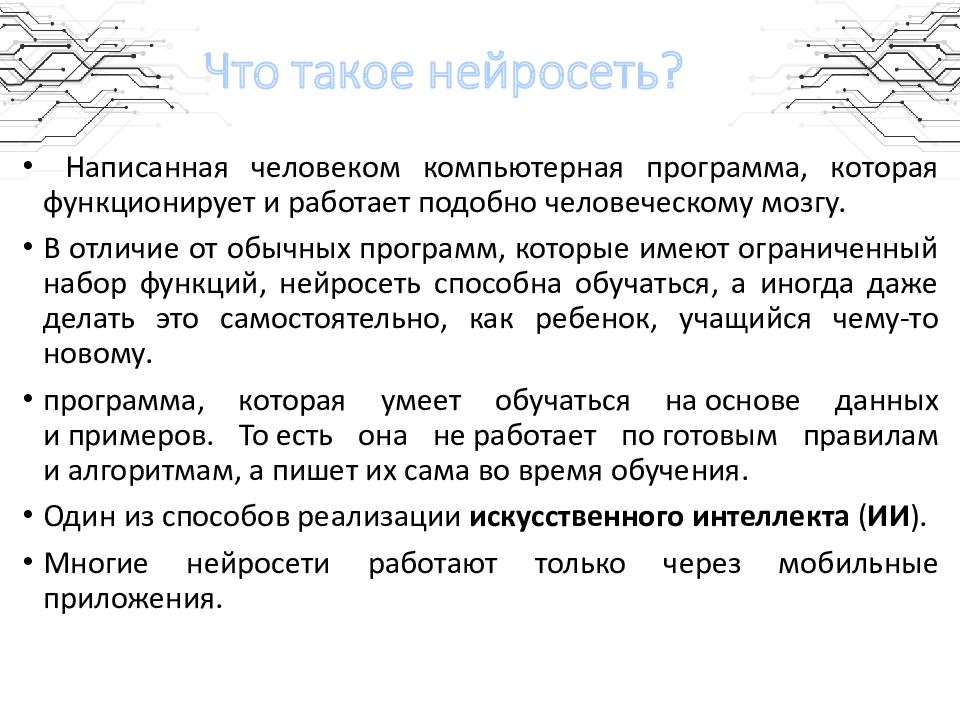 Что такое нейросеть?

• Написанная человеком компьютерная программа, которая функционирует и работает подобно человеческому мозгу.

• В отличие от обычных программ, которые имеют ограниченный набор функций, нейросеть способна обучаться, а иногда даже делать это самостоятельно, как ребенок, учащийся чему-то новому.

• программа, которая умеет обучаться на основе данных и примеров. То есть она не работает по готовым правилам и алгоритмам, а пишет их сама во время обучения.

• Один из способов реализации искусственного интеллекта (ИИ).

• Многие нейросети работают только через мобильные приложения.